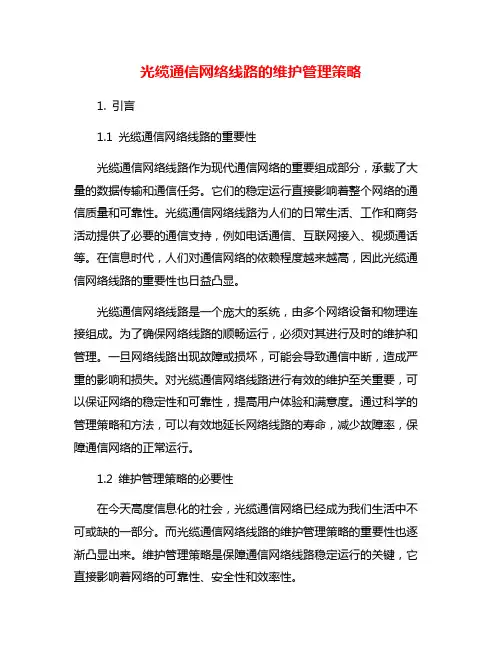 光缆通信网络线路的维护管理策略

1. 引言

1.1 光缆通信网络线路的重要性

光缆通信网络线路作为现代通信网络的重要组成部分，承载了大量的数据传输和通信任务。它们的稳定运行直接影响着整个网络的通信质量和可靠性。光缆通信网络线路为人们的日常生活、工作和商务活动提供了必要的通信支持，例如电话通信、互联网接入、视频通话等。在信息时代，人们对通信网络的依赖程度越来越高，因此光缆通信网络线路的重要性也日益凸显。

光缆通信网络线路是一个庞大的系统，由多个网络设备和物理连接组成。为了确保网络线路的顺畅运行，必须对其进行及时的维护和管理。一旦网络线路出现故障或损坏，可能会导致通信中断，造成严重的影响和损失。对光缆通信网络线路进行有效的维护至关重要，可以保证网络的稳定性和可靠性，提高用户体验和满意度。通过科学的管理策略和方法，可以有效地延长网络线路的寿命，减少故障率，保障通信网络的正常运行。

1.2 维护管理策略的必要性

在今天高度信息化的社会，光缆通信网络已经成为我们生活中不可或缺的一部分。而光缆通信网络线路的维护管理策略的重要性也逐渐凸显出来。维护管理策略是保障通信网络线路稳定运行的关键，它直接影响着网络的可靠性、安全性和效率性。